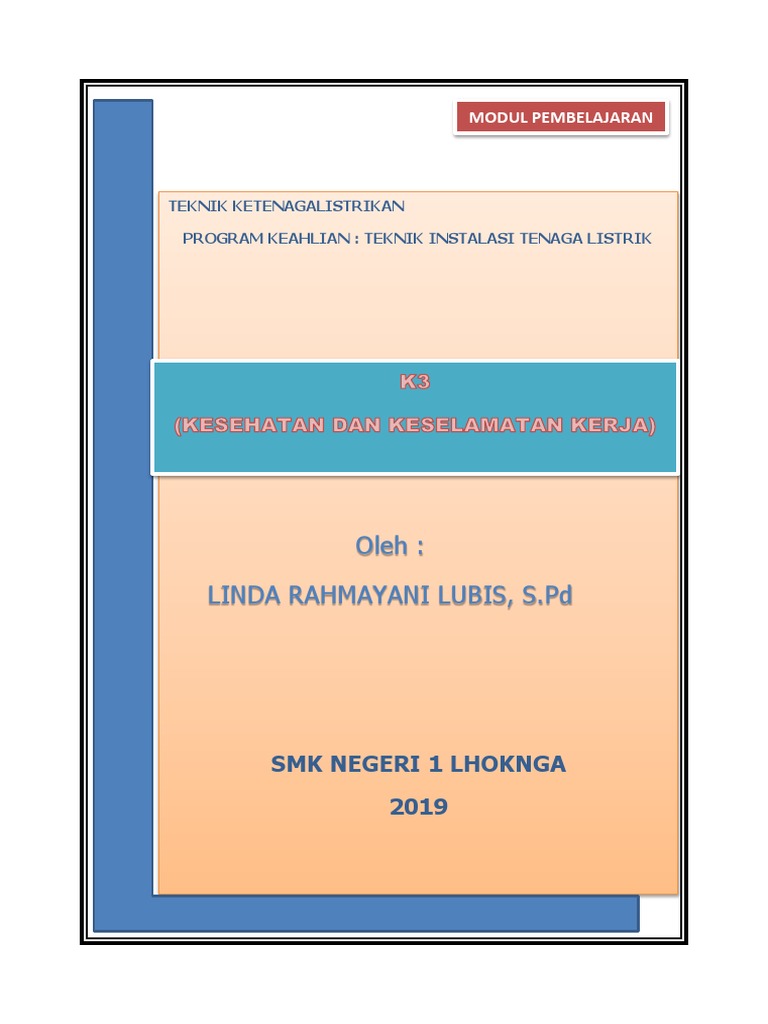 MODUL PEMBELAJARAN

TEKNIK KETENAGALISTRIKAN

PROGRAM KEAHLIAN : TEKNIK INSTALASI TENAGA LISTRIK

K3

(KESEHATAN DAN KESELAMATAN KERJA)

Oleh :

LINDA RAHMAYANI LUBIS, S.Pd

SMK NEGERI 1 LHOKNGA

2019